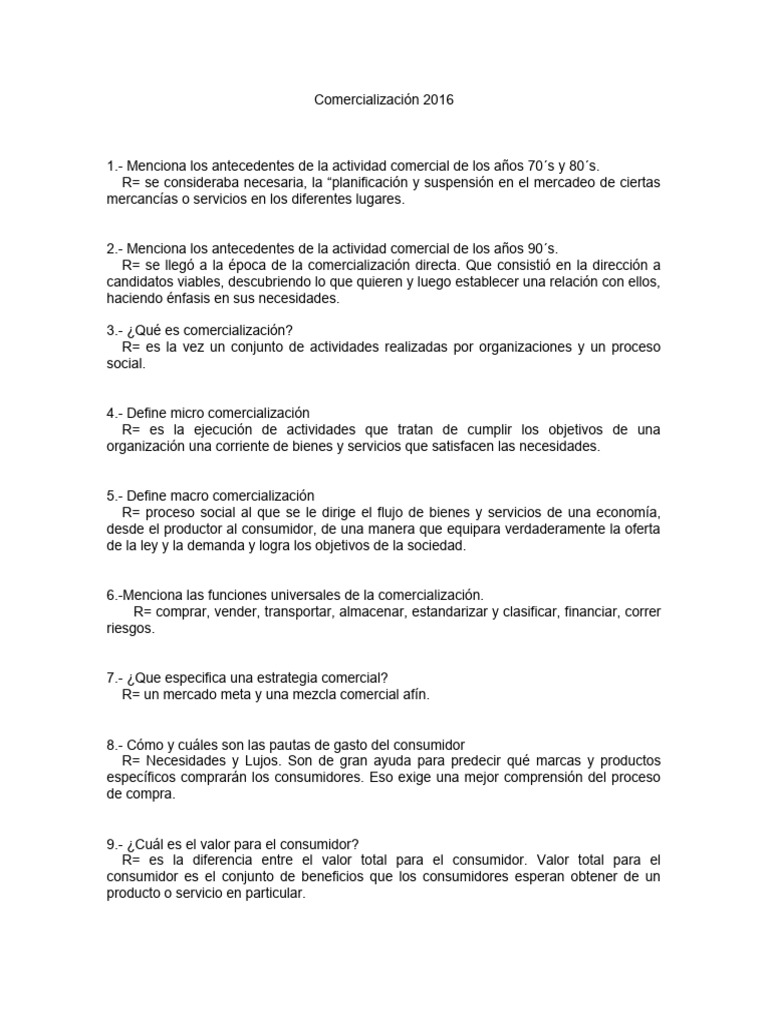 Comercialización 2016

1.- Menciona los antecedentes de la actividad comercial de los años 70´s y 80´s.
R= se consideraba necesaria, la “planificación y suspensión en el mercadeo de ciertas mercancías o servicios en los diferentes lugares.

2.- Menciona los antecedentes de la actividad comercial de los años 90´s.
R= se llegó a la época de la comercialización directa. Que consistió en la dirección a candidatos viables, descubriendo lo que quieren y luego establecer una relación con ellos, haciendo énfasis en sus necesidades.

3.- ¿Qué es comercialización?
R= es la vez un conjunto de actividades realizadas por organizaciones y un proceso social.

4.- Define micro comercialización
R= es la ejecución de actividades que tratan de cumplir los objetivos de una organización una corriente de bienes y servicios que satisfacen las necesidades.

5.- Define macro comercialización
R= proceso social al que se le dirige el flujo de bienes y servicios de una economía, desde el productor al consumidor, de una manera que equipara verdaderamente la oferta de la ley y la demanda y logra los objetivos de la sociedad.

6.-Menciona las funciones universales de la comercialización.
R= comprar, vender, transportar, almacenar, estandarizar y clasificar, financiar, correr riesgos.

7.- ¿Que especifica una estrategia comercial?
R= un mercado meta y una mezcla comercial afín.

8.- Cómo y cuáles son las pautas de gasto del consumidor
R= Necesidades y Lujos. Son de gran ayuda para predecir qué marcas y productos específicos comprarán los consumidores. Eso exige una mejor comprensión del proceso de compra.

9.- ¿Cuál es el valor para el consumidor?
R= es la diferencia entre el valor total para el consumidor. Valor total para el consumidor es el conjunto de beneficios que los consumidores esperan obtener de un producto o servicio en particular.